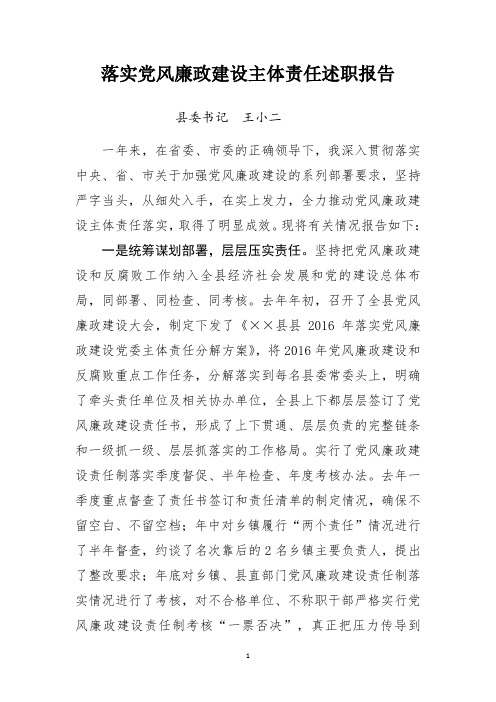 落实党风廉政建设主体责任述职报告

县委书记　王小二

一年来，在省委、市委的正确领导下，我深入贯彻落实中央、省、市关于加强党风廉政建设的系列部署要求，坚持严字当头，从细处入手，在实上发力，全力推动党风廉政建设主体责任落实，取得了明显成效。现将有关情况报告如下：

一是统筹谋划部署，层层压实责任。坚持把党风廉政建设和反腐败工作纳入全县经济社会发展和党的建设总体布局，同部署、同检查、同考核。去年年初，召开了全县党风廉政建设大会，制定下发了《××县县 2016 年落实党风廉政建设党委主体责任分解方案》，将 2016 年党风廉政建设和反腐败重点工作任务，分解落实到每名县委常委头上，明确了牵头责任单位及相关协办单位，全县上下都层层签订了党风廉政建设责任书，形成了上下贯通、层层负责的完整链条和一级抓一级、层层抓落实的工作格局。实行了党风廉政建设责任制落实季度督促、半年检查、年度考核办法。去年一季度重点督查了责任书签订和责任清单的制定情况，确保不留空白、不留空档；年中对乡镇履行“两个责任”情况进行了半年督查，约谈了名次靠后的 2 名乡镇主要负责人，提出了整改要求；年底对乡镇、县直部门党风廉政建设责任制落实情况进行了考核，对不合格单位、不称职干部严格实行党风廉政建设责任制考核“一票否决”，真正把压力传导到

1